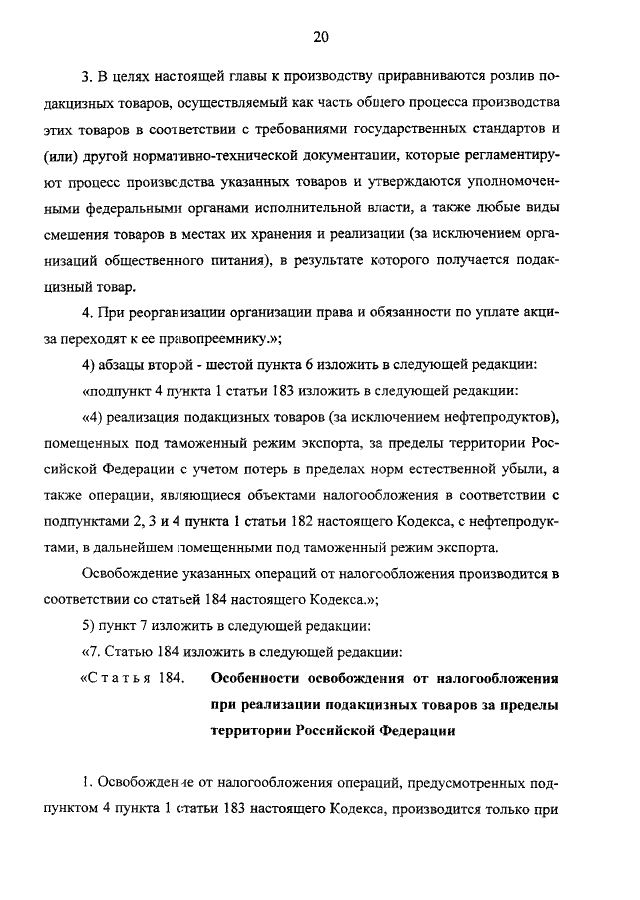 20

3. В целях настоящей главы к производству приравниваются розлив подакцизных товаров, осуществляемый как часть общего процесса производства этих товаров в соответствии с требованиями государственных стандартов и (или) другой нормативно-технической документации, которые регламентируют процесс производства указанных товаров и утверждаются уполномоченными федеральными органами исполнительной власти, а также любые виды смешения товаров в местах их хранения и реализации (за исключением организаций общественного питания), в результате которого получается подакцизный товар.

4. При реорганизации организации права и обязанности по уплате акциза переходят к ее правопреемнику.»;

4) абзацы второй - шестой пункта 6 изложить в следующей редакции:

«подпункт 4 пункта 1 статьи 183 изложить в следующей редакции:

«4) реализация подакцизных товаров (за исключением нефтепродуктов), помещенных под таможенный режим экспорта, за пределы территории Российской Федерации с учетом потерь в пределах норм естественной убыли, а также операции, являющиеся объектами налогообложения в соответствии с подпунктами 2, 3 и 4 пункта 1 статьи 182 настоящего Кодекса, с нефтепродуктами, в дальнейшем помещенными под таможенный режим экспорта.

Освобождение указанных операций от налогообложения производится в соответствии со статьей 184 настоящего Кодекса.»;

5) пункт 7 изложить в следующей редакции:

«7. Статью 184 изложить в следующей редакции:

«Статья 184. Особенности освобождения от налогообложения при реализации подакцизных товаров за пределы территории Российской Федерации

1. Освобождение от налогообложения операций, предусмотренных подпунктом 4 пункта 1 статьи 183 настоящего Кодекса, производится только при